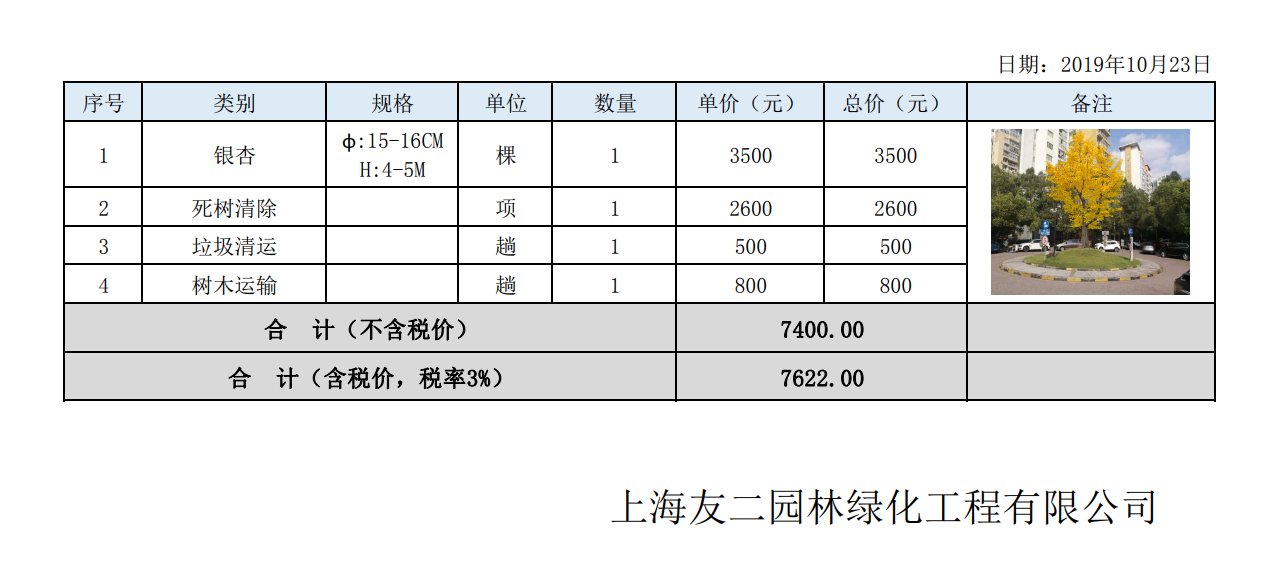 日期：2019年10月23日

| 序号 | 类别 | 规格 | 单位 | 数量 | 单价（元） | 总价（元） | 备注 |
|---|---|---|---|---|---|---|---|
| 1 | 银杏 | ϕ:15-16CM H:4-5M | 棵 | 1 | 3500 | 3500 | |
| 2 | 死树清除 | | 项 | 1 | 2600 | 2600 | |
| 3 | 垃圾清运 | | 趟 | 1 | 500 | 500 | |
| 4 | 树木运输 | | 趟 | 1 | 800 | 800 | |
| 合　计（不含税价） | | | | | 7400.00 | | |
| 合　计（含税价，税率3%） | | | | | 7622.00 | | |

上海友二园林绿化工程有限公司